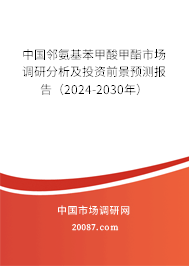 中国邻氨基苯甲酸甲酯市场调研分析及投资前景预测报告（2024-2030年）

中国市场调研网

20087.com